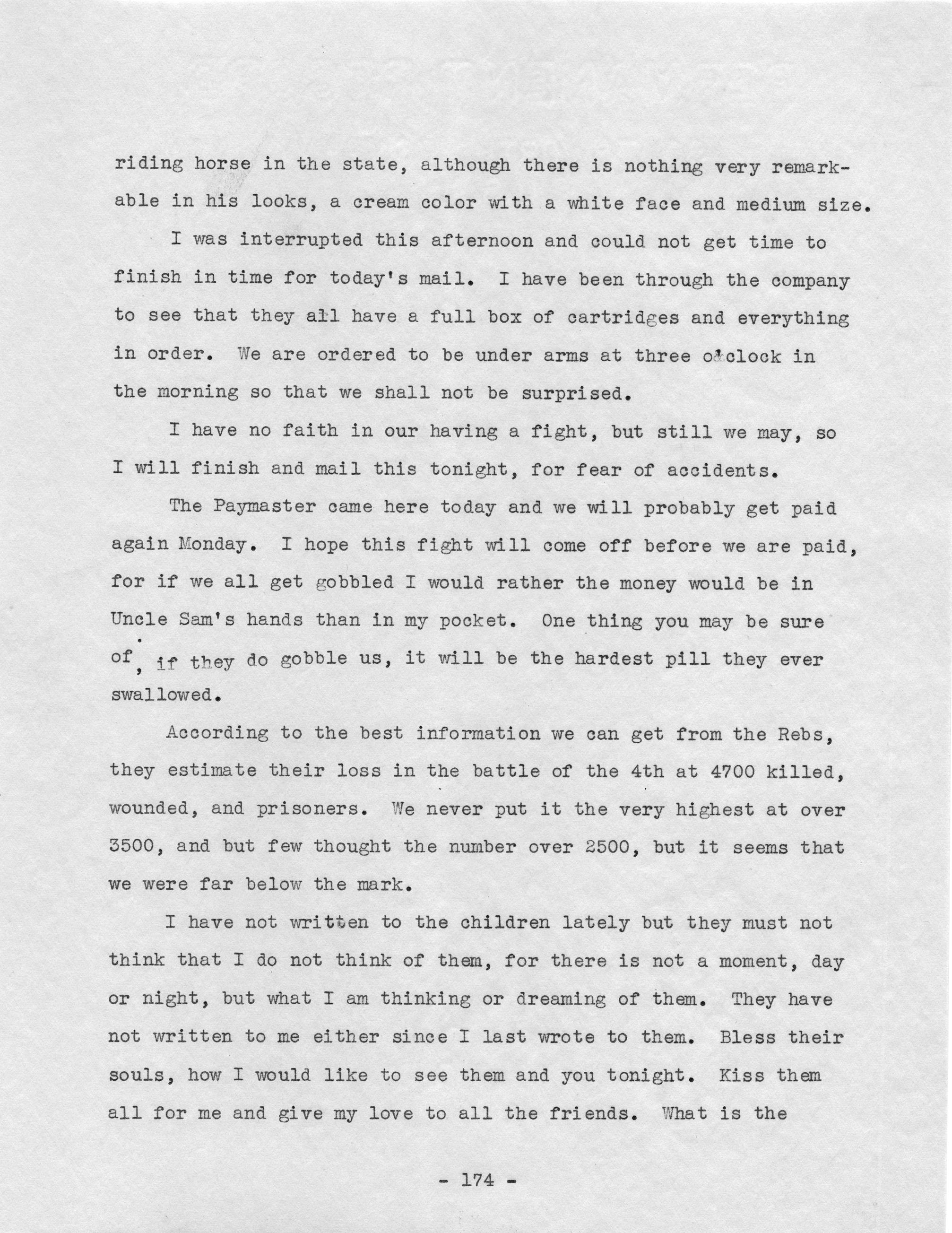 riding horse in the state, although there is nothing very remarkable in his looks, a cream color with a white face and medium size.

I was interrupted this afternoon and could not get time to finish in time for today's mail. I have been through the company to see that they all have a full box of cartridges and everything in order. We are ordered to be under arms at three o'clock in the morning so that we shall not be surprised.

I have no faith in our having a fight, but still we may, so I will finish and mail this tonight, for fear of accidents.

The Paymaster came here today and we will probably get paid again Monday. I hope this fight will come off before we are paid, for if we all get gobbled I would rather the money would be in Uncle Sam's hands than in my pocket. One thing you may be sure of, if they do gobble us, it will be the hardest pill they ever swallowed.

According to the best information we can get from the Rebs, they estimate their loss in the battle of the 4th at 4700 killed, wounded, and prisoners. We never put it the very highest at over 3500, and but few thought the number over 2500, but it seems that we were far below the mark.

I have not written to the children lately but they must not think that I do not think of them, for there is not a moment, day or night, but what I am thinking or dreaming of them. They have not written to me either since I last wrote to them. Bless their souls, how I would like to see them and you tonight. Kiss them all for me and give my love to all the friends. What is the

- 174 -